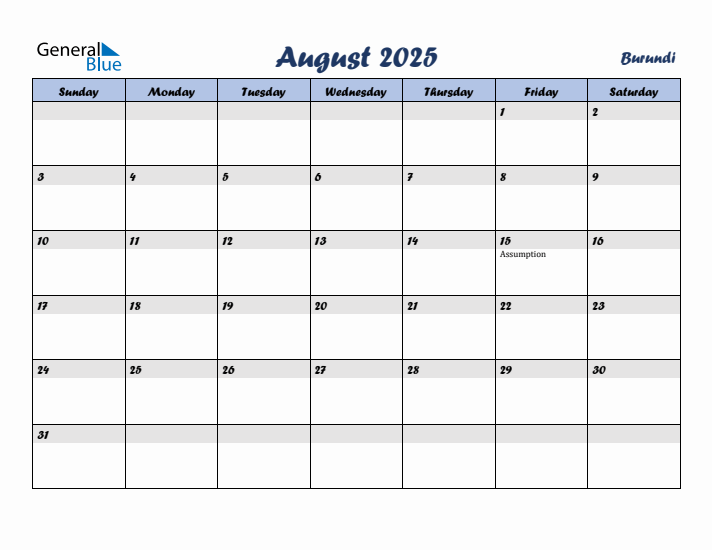 General Blue

August 2025

Burundi

| Sunday | Monday | Tuesday | Wednesday | Thursday | Friday | Saturday |
|---|---|---|---|---|---|---|
| | | | | | 1 | 2 |
| 3 | 4 | 5 | 6 | 7 | 8 | 9 |
| 10 | 11 | 12 | 13 | 14 | 15 Assumption | 16 |
| 17 | 18 | 19 | 20 | 21 | 22 | 23 |
| 24 | 25 | 26 | 27 | 28 | 29 | 30 |
| 31 | | | | | | |